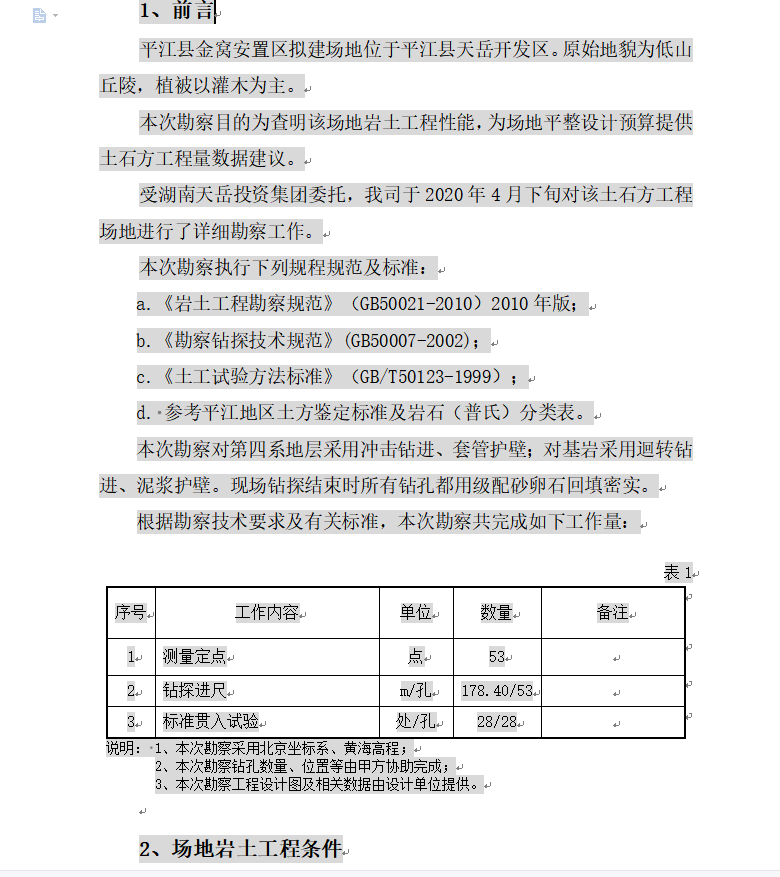 1、前言

平江县金窝安置区拟建场地位于平江县天岳开发区。原始地貌为低山丘陵，植被以灌木为主。

本次勘察目的为查明该场地岩土工程性能，为场地平整设计预算提供土石方工程量数据建议。

受湖南天岳投资集团委托，我司于 2020 年 4 月下旬对该土石方工程场地进行了详细勘察工作。

本次勘察执行下列规程规范及标准：

a.《岩土工程勘察规范》（GB50021-2010）2010 年版；

b.《勘察钻探技术规范》(GB50007-2002)；

c.《土工试验方法标准》（GB/T50123-1999）；

d. 参考平江地区土方鉴定标准及岩石（普氏）分类表。

本次勘察对第四系地层采用冲击钻进、套管护壁；对基岩采用迴转钻进、泥浆护壁。现场钻探结束时所有钻孔都用级配砂卵石回填密实。

根据勘察技术要求及有关标准，本次勘察共完成如下工作量：

表 1

| 序号 | 工作内容 | 单位 | 数量 | 备注 |
|---|---|---|---|---|
| 1 | 测量定点 | 点 | 53 | |
| 2 | 钻探进尺 | m/孔 | 178.40/53 | |
| 3 | 标准贯入试验 | 处/孔 | 28/28 | |

说明：1、本次勘察采用北京坐标系、黄海高程；
2、本次勘察钻孔数量、位置等由甲方协助完成；
3、本次勘察工程设计图及相关数据由设计单位提供。

2、场地岩土工程条件